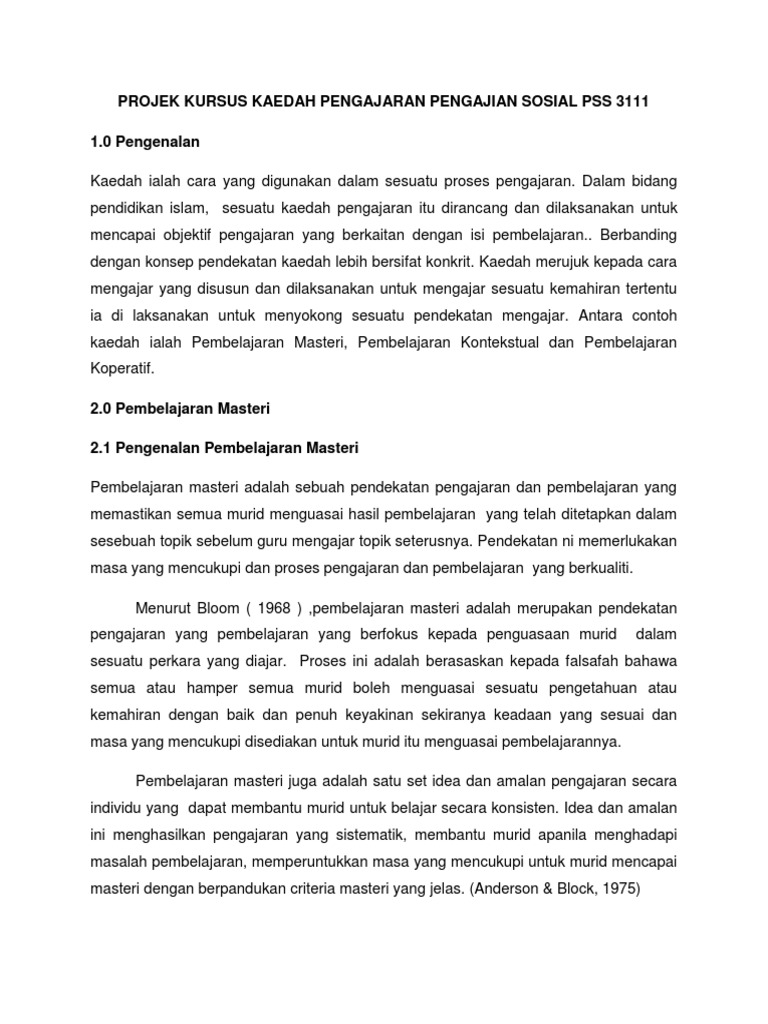 PROJEK KURSUS KAEDAH PENGAJARAN PENGAJIAN SOSIAL PSS 3111

1.0 Pengenalan

Kaedah ialah cara yang digunakan dalam sesuatu proses pengajaran. Dalam bidang pendidikan islam, sesuatu kaedah pengajaran itu dirancang dan dilaksanakan untuk mencapai objektif pengajaran yang berkaitan dengan isi pembelajaran.. Berbanding dengan konsep pendekatan kaedah lebih bersifat konkrit. Kaedah merujuk kepada cara mengajar yang disusun dan dilaksanakan untuk mengajar sesuatu kemahiran tertentu ia di laksanakan untuk menyokong sesuatu pendekatan mengajar. Antara contoh kaedah ialah Pembelajaran Masteri, Pembelajaran Kontekstual dan Pembelajaran Koperatif.

2.0 Pembelajaran Masteri

2.1 Pengenalan Pembelajaran Masteri

Pembelajaran masteri adalah sebuah pendekatan pengajaran dan pembelajaran yang memastikan semua murid menguasai hasil pembelajaran yang telah ditetapkan dalam sesebuah topik sebelum guru mengajar topik seterusnya. Pendekatan ni memerlukakan masa yang mencukupi dan proses pengajaran dan pembelajaran yang berkualiti.

Menurut Bloom ( 1968 ) ,pembelajaran masteri adalah merupakan pendekatan pengajaran yang pembelajaran yang berfokus kepada penguasaan murid dalam sesuatu perkara yang diajar. Proses ini adalah berasaskan kepada falsafah bahawa semua atau hamper semua murid boleh menguasai sesuatu pengetahuan atau kemahiran dengan baik dan penuh keyakinan sekiranya keadaan yang sesuai dan masa yang mencukupi disediakan untuk murid itu menguasai pembelajarannya.

Pembelajaran masteri juga adalah satu set idea dan amalan pengajaran secara individu yang dapat membantu murid untuk belajar secara konsisten. Idea dan amalan ini menghasilkan pengajaran yang sistematik, membantu murid apanila menghadapi masalah pembelajaran, memperuntukkan masa yang mencukupi untuk murid mencapai masteri dengan berpandukan criteria masteri yang jelas. (Anderson & Block, 1975)